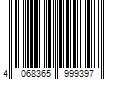 4 068365 999397